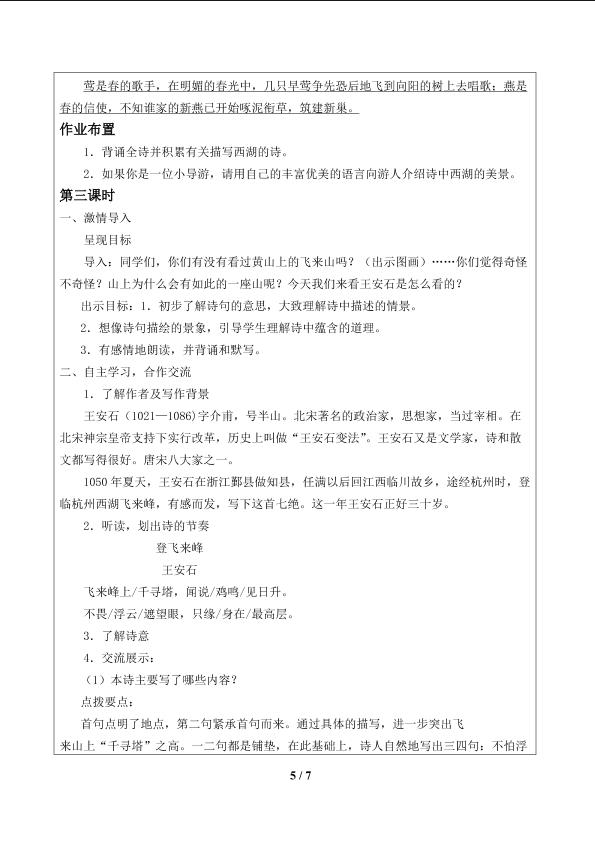 莺是春的歌手，在明媚的春光中，几只早莺争先恐后地飞到向阳的树上去唱歌；燕是春的信使，不知谁家的新燕已开始啄泥衔草，筑建新巢。

作业布置

1．背诵全诗并积累有关描写西湖的诗。

2．如果你是一位小导游，请用自己的丰富优美的语言向游人介绍诗中西湖的美景。

第三课时

一、激情导入

呈现目标

导入：同学们，你们有没有看过黄山上的飞来山吗？（出示图画）……你们觉得奇怪不奇怪？山上为什么会有如此的一座山呢？今天我们来看王安石是怎么看的？

出示目标：1．初步了解诗句的意思，大致理解诗中描述的情景。

2．想像诗句描绘的景象，引导学生理解诗中蕴含的道理。

3．有感情地朗读，并背诵和默写。

二、自主学习，合作交流

1．了解作者及写作背景

王安石（1021—1086）字介甫，号半山。北宋著名的政治家，思想家，当过宰相。在北宋神宗皇帝支持下实行改革，历史上叫做“王安石变法”。王安石又是文学家，诗和散文都写得很好。唐宋八大家之一。

1050年夏天，王安石在浙江鄞县做知县，任满以后回江西临川故乡，途经杭州时，登临杭州西湖飞来峰，有感而发，写下这首七绝。这一年王安石正好三十岁。

2．听读，划出诗的节奏

登飞来峰

王安石

飞来峰上/千寻塔，闻说/鸡鸣/见日升。

不畏/浮云/遮望眼，只缘/身在/最高层。

3．了解诗意

4．交流展示：

（1）本诗主要写了哪些内容？

点拨要点：

首句点明了地点，第二句紧承首句而来。通过具体的描写，进一步突出飞来山上“千寻塔”之高。一二句都是铺垫，在此基础上，诗人自然地写出三四句：不怕浮

5 / 7